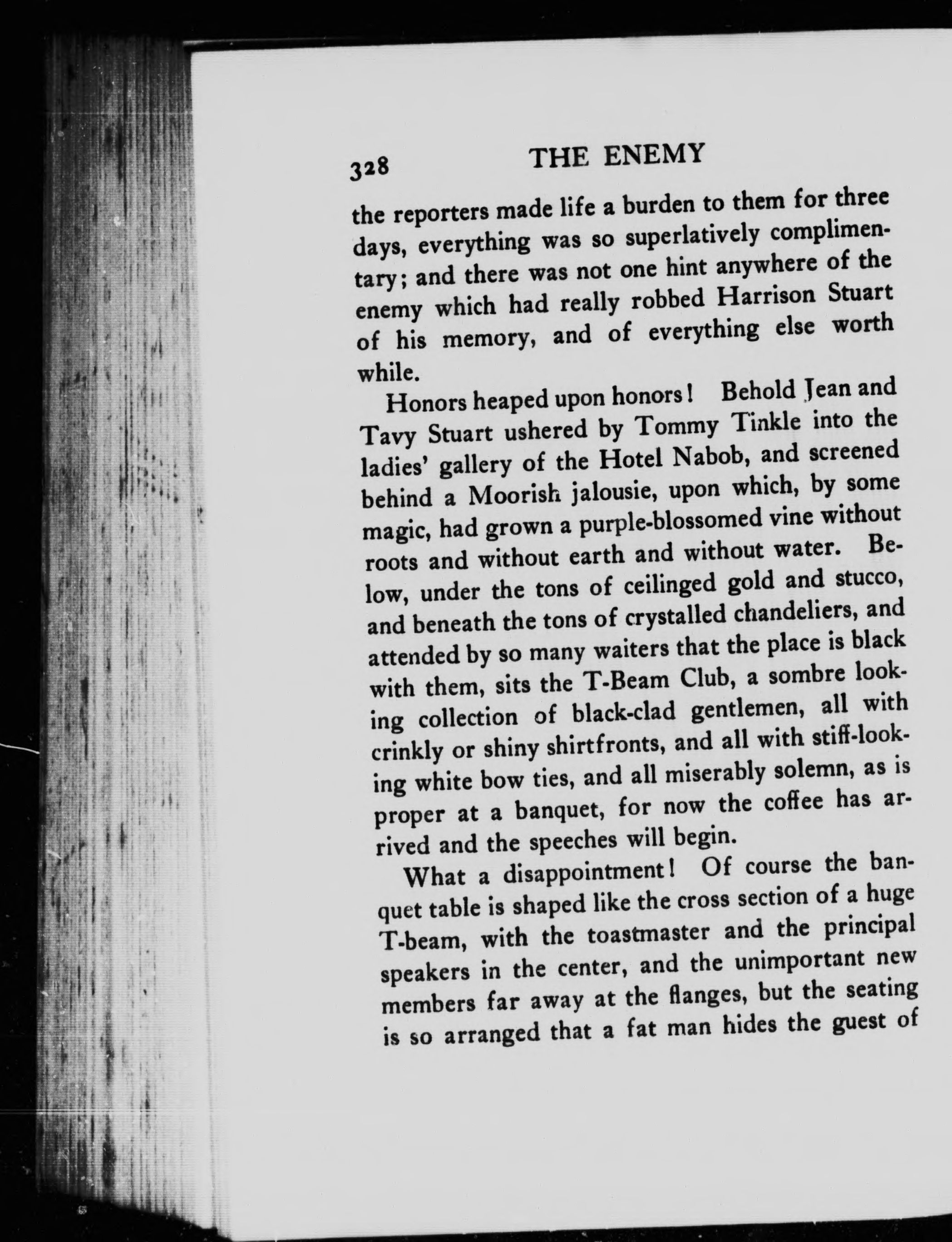 328 THE ENEMY

the reporters made life a burden to them for three days, everything was so superlatively complimentary; and there was not one hint anywhere of the enemy which had really robbed Harrison Stuart of his memory, and of everything else worth while.

Honors heaped upon honors! Behold Jean and Tavy Stuart ushered by Tommy Tinkle into the ladies' gallery of the Hotel Nabob, and screened behind a Moorish jalousie, upon which, by some magic, had grown a purple-blossomed vine without roots and without earth and without water. Below, under the tons of ceilinged gold and stucco, and beneath the tons of crystalled chandeliers, and attended by so many waiters that the place is black with them, sits the T-Beam Club, a sombre looking collection of black-clad gentlemen, all with crinkly or shiny shirtfronts, and all with stiff-looking white bow ties, and all miserably solemn, as is proper at a banquet, for now the coffee has arrived and the speeches will begin.

What a disappointment! Of course the banquet table is shaped like the cross section of a huge T-beam, with the toastmaster and the principal speakers in the center, and the unimportant new members far away at the flanges, but the seating is so arranged that a fat man hides the guest of